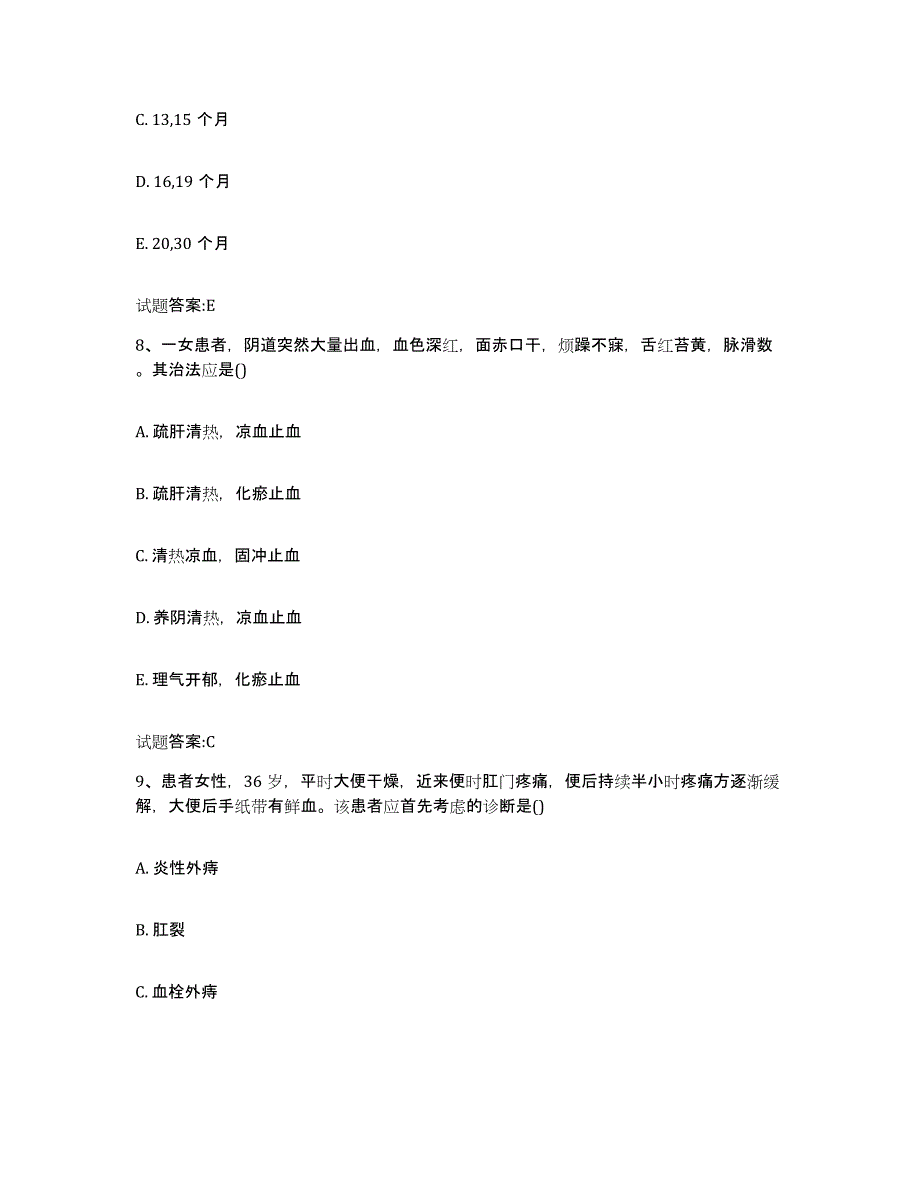 C. 13,15 个月

D. 16,19 个月

E. 20,30 个月

试题答案:E

8、一女患者，阴道突然大量出血，血色深红，面赤口干，烦躁不寐，舌红苔黄，脉滑数。其治法应是()

A. 疏肝清热，凉血止血

B. 疏肝清热，化瘀止血

C. 清热凉血，固冲止血

D. 养阴清热，凉血止血

E. 理气开郁，化瘀止血

试题答案:C

9、患者女性，36 岁，平时大便干燥，近来便时肛门疼痛，便后持续半小时疼痛方逐渐缓解，大便后手纸带有鲜血。该患者应首先考虑的诊断是()

A. 炎性外痔

B. 肛裂

C. 血栓外痔